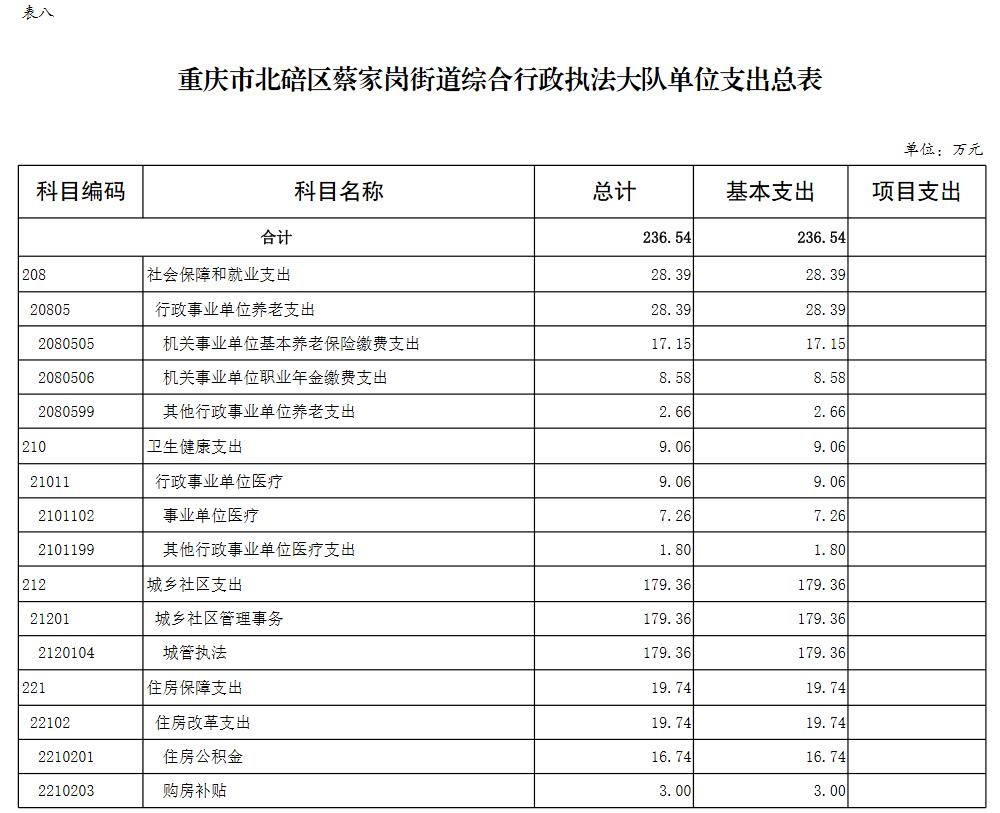 表八

重庆市北碚区蔡家岗街道综合行政执法大队单位支出总表

单位：万元

| 科目编码 | 科目名称 | 总计 | 基本支出 | 项目支出 |
|---|---|---|---|---|
| 合计 | | 236.54 | 236.54 | |
| 208 | 社会保障和就业支出 | 28.39 | 28.39 | |
| 20805 | 行政事业单位养老支出 | 28.39 | 28.39 | |
| 2080505 | 机关事业单位基本养老保险缴费支出 | 17.15 | 17.15 | |
| 2080506 | 机关事业单位职业年金缴费支出 | 8.58 | 8.58 | |
| 2080599 | 其他行政事业单位养老支出 | 2.66 | 2.66 | |
| 210 | 卫生健康支出 | 9.06 | 9.06 | |
| 21011 | 行政事业单位医疗 | 9.06 | 9.06 | |
| 2101102 | 事业单位医疗 | 7.26 | 7.26 | |
| 2101199 | 其他行政事业单位医疗支出 | 1.80 | 1.80 | |
| 212 | 城乡社区支出 | 179.36 | 179.36 | |
| 21201 | 城乡社区管理事务 | 179.36 | 179.36 | |
| 2120104 | 城管执法 | 179.36 | 179.36 | |
| 221 | 住房保障支出 | 19.74 | 19.74 | |
| 22102 | 住房改革支出 | 19.74 | 19.74 | |
| 2210201 | 住房公积金 | 16.74 | 16.74 | |
| 2210203 | 购房补贴 | 3.00 | 3.00 | |